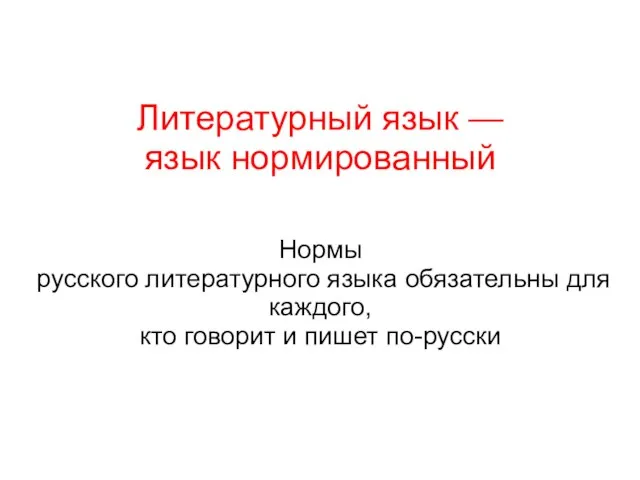 Литературный язык —
язык нормированный

Нормы
русского литературного языка обязательны для каждого,
кто говорит и пишет по-русски